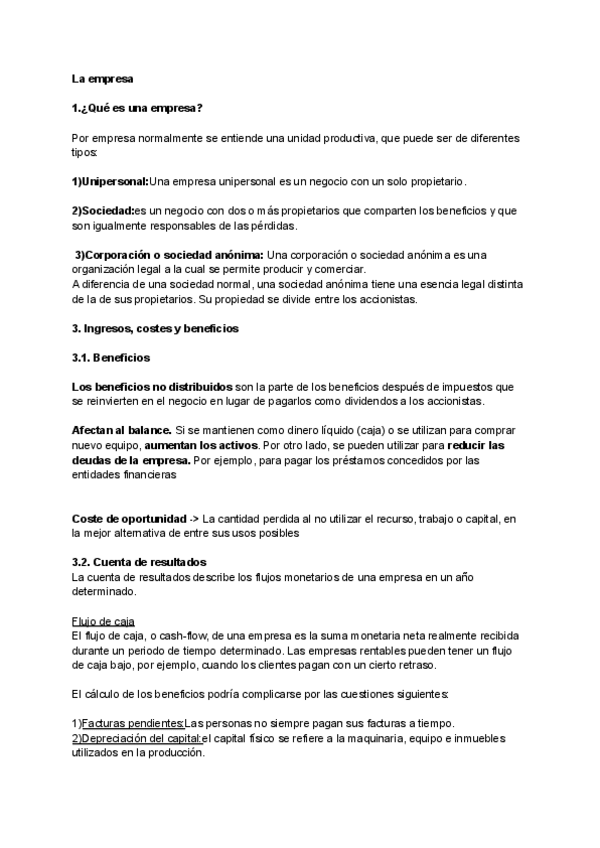 La empresa

1.¿Qué es una empresa?

Por empresa normalmente se entiende una unidad productiva, que puede ser de diferentes tipos:

1)Unipersonal:Una empresa unipersonal es un negocio con un solo propietario.

2)Sociedad:es un negocio con dos o más propietarios que comparten los beneficios y que son igualmente responsables de las pérdidas.

3)Corporación o sociedad anónima: Una corporación o sociedad anónima es una organización legal a la cual se permite producir y comerciar.
A diferencia de una sociedad normal, una sociedad anónima tiene una esencia legal distinta de la de sus propietarios. Su propiedad se divide entre los accionistas.

3. Ingresos, costes y beneficios

3.1. Beneficios

Los beneficios no distribuidos son la parte de los beneficios después de impuestos que se reinvierten en el negocio en lugar de pagarlos como dividendos a los accionistas.

Afectan al balance. Si se mantienen como dinero líquido (caja) o se utilizan para comprar nuevo equipo, aumentan los activos. Por otro lado, se pueden utilizar para reducir las deudas de la empresa. Por ejemplo, para pagar los préstamos concedidos por las entidades financieras

Coste de oportunidad -> La cantidad perdida al no utilizar el recurso, trabajo o capital, en la mejor alternativa de entre sus usos posibles

3.2. Cuenta de resultados
La cuenta de resultados describe los flujos monetarios de una empresa en un año determinado.

Flujo de caja
El flujo de caja, o cash-flow, de una empresa es la suma monetaria neta realmente recibida durante un periodo de tiempo determinado. Las empresas rentables pueden tener un flujo de caja bajo, por ejemplo, cuando los clientes pagan con un cierto retraso.

El cálculo de los beneficios podría complicarse por las cuestiones siguientes:

1)Facturas pendientes:Las personas no siempre pagan sus facturas a tiempo.
2)Depreciación del capital:el capital físico se refiere a la maquinaria, equipo e inmuebles utilizados en la producción.